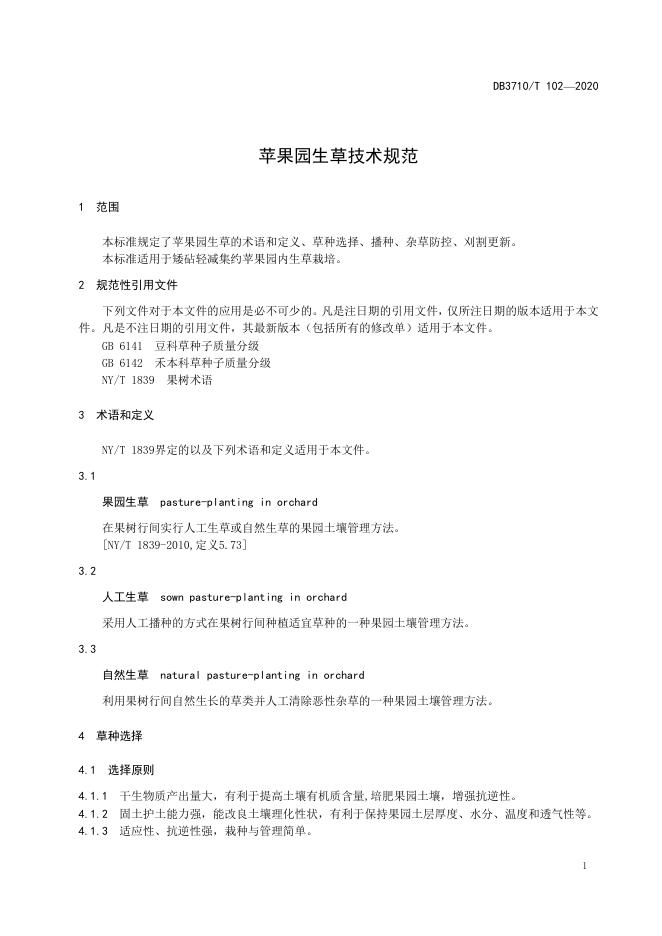 DB3710/T 102—2020

苹果园生草技术规范

1 范围

本标准规定了苹果园生草的术语和定义、草种选择、播种、杂草防控、刈割更新。
本标准适用于矮砧轻减集约苹果园内生草栽培。

2 规范性引用文件

下列文件对于本文件的应用是必不可少的。凡是注日期的引用文件，仅所注日期的版本适用于本文件。凡是不注日期的引用文件，其最新版本（包括所有的修改单）适用于本文件。
GB 6141 豆科草种子质量分级
GB 6142 禾本科草种子质量分级
NY/T 1839 果树术语

3 术语和定义

NY/T 1839界定的以及下列术语和定义适用于本文件。

3.1

果园生草 pasture-planting in orchard

在果树行间实行人工生草或自然生草的果园土壤管理方法。
[NY/T 1839-2010,定义5.73]

3.2

人工生草 sown pasture-planting in orchard

采用人工播种的方式在果树行间种植适宜草种的一种果园土壤管理方法。

3.3

自然生草 natural pasture-planting in orchard

利用果树行间自然生长的草类并人工清除恶性杂草的一种果园土壤管理方法。

4 草种选择

4.1 选择原则

4.1.1 干生物质产出量大，有利于提高土壤有机质含量,培肥果园土壤，增强抗逆性。
4.1.2 固土护土能力强，能改良土壤理化性状，有利于保持果园土层厚度、水分、温度和透气性等。
4.1.3 适应性、抗逆性强，栽种与管理简单。

1